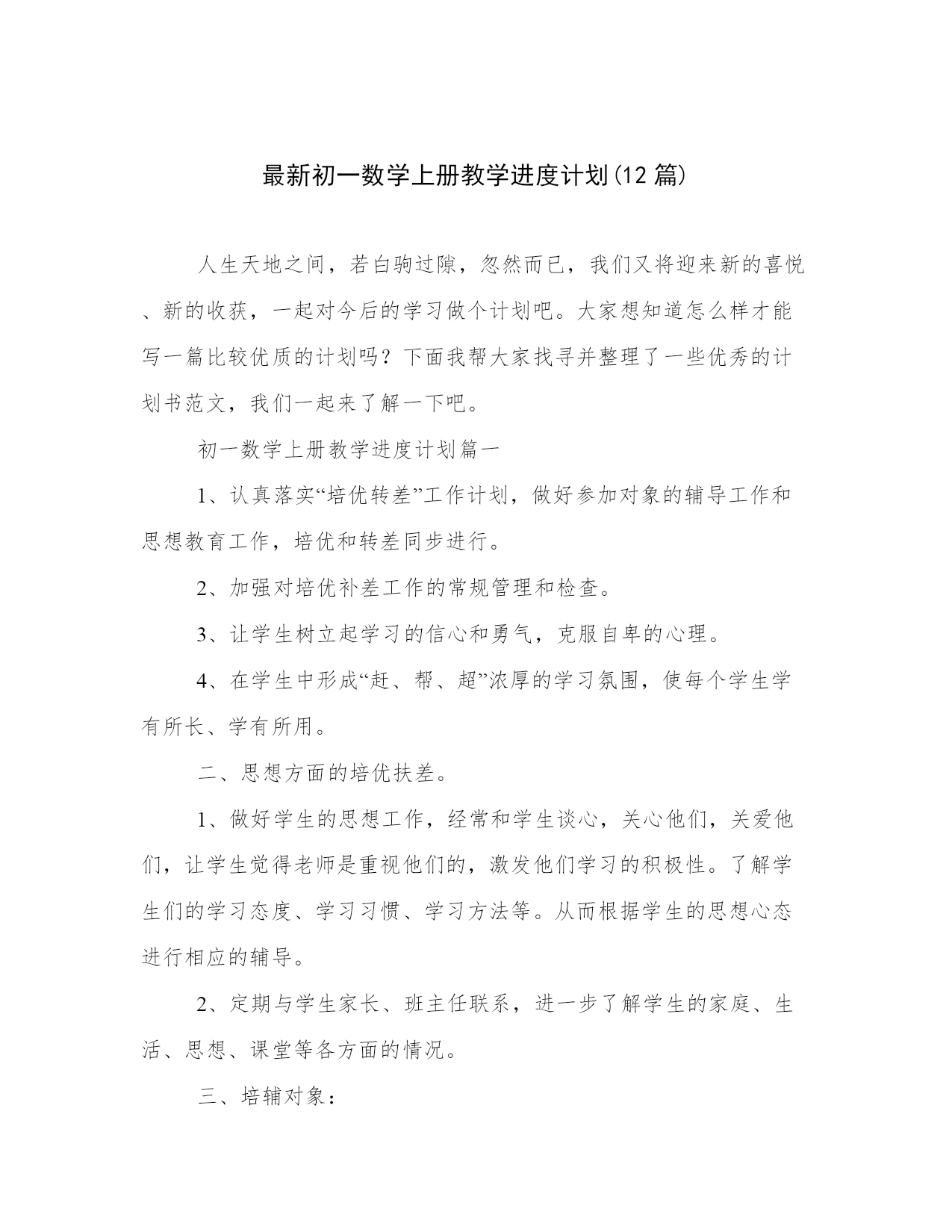 最新初一数学上册教学进度计划(12 篇)

人生天地之间，若白驹过隙，忽然而已，我们又将迎来新的喜悦、新的收获，一起对今后的学习做个计划吧。大家想知道怎么样才能写一篇比较优质的计划吗？下面我帮大家找寻并整理了一些优秀的计划书范文，我们一起来了解一下吧。

初一数学上册教学进度计划篇一

1、认真落实“培优转差”工作计划，做好参加对象的辅导工作和思想教育工作，培优和转差同步进行。

2、加强对培优补差工作的常规管理和检查。

3、让学生树立起学习的信心和勇气，克服自卑的心理。

4、在学生中形成“赶、帮、超”浓厚的学习氛围，使每个学生学有所长、学有所用。

二、思想方面的培优扶差。

1、做好学生的思想工作，经常和学生谈心，关心他们，关爱他们，让学生觉得老师是重视他们的，激发他们学习的积极性。了解学生们的学习态度、学习习惯、学习方法等。从而根据学生的思想心态进行相应的辅导。

2、定期与学生家长、班主任联系，进一步了解学生的家庭、生活、思想、课堂等各方面的情况。

三、培辅对象：